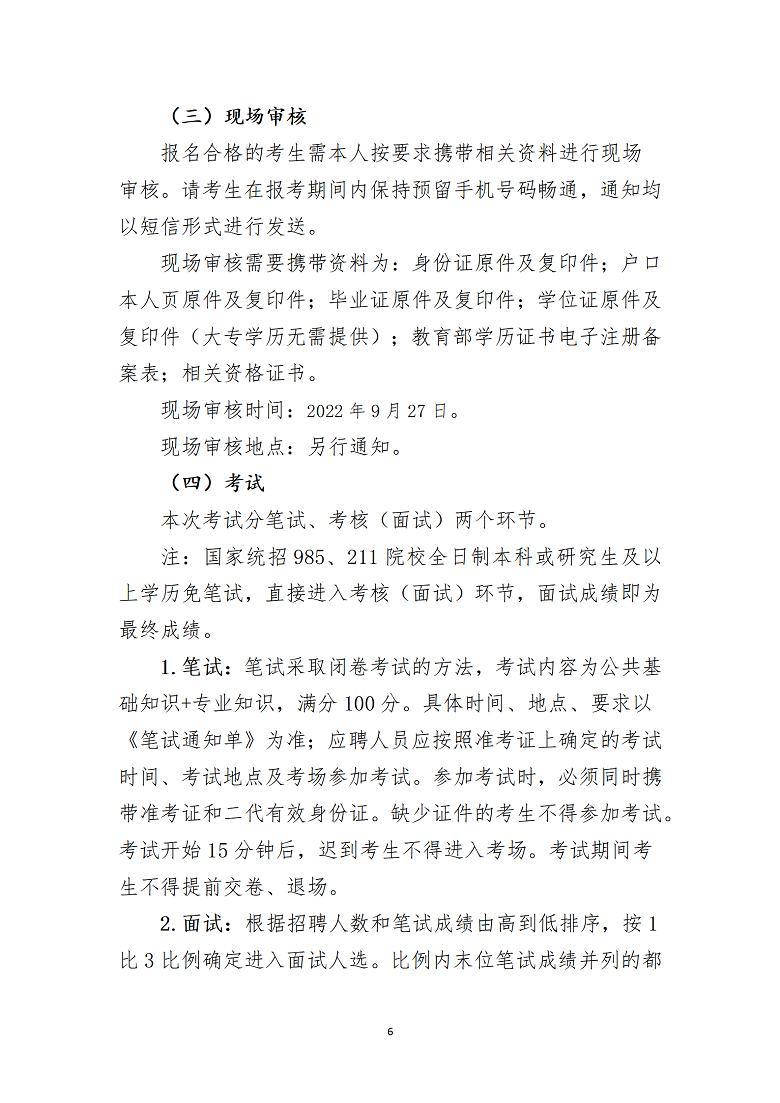 （三）现场审核

报名合格的考生需本人按要求携带相关资料进行现场审核。请考生在报考期间内保持预留手机号码畅通，通知均以短信形式进行发送。

现场审核需要携带资料为：身份证原件及复印件；户口本人页原件及复印件；毕业证原件及复印件；学位证原件及复印件（大专学历无需提供）；教育部学历证书电子注册备案表；相关资格证书。

现场审核时间：2022 年 9 月 27 日。

现场审核地点：另行通知。

（四）考试

本次考试分笔试、考核（面试）两个环节。

注：国家统招 985、211 院校全日制本科或研究生及以上学历免笔试，直接进入考核（面试）环节，面试成绩即为最终成绩。

1. 笔试：笔试采取闭卷考试的方法，考试内容为公共基础知识+专业知识，满分 100 分。具体时间、地点、要求以《笔试通知单》为准；应聘人员应按照准考证上确定的考试时间、考试地点及考场参加考试。参加考试时，必须同时携带准考证和二代有效身份证。缺少证件的考生不得参加考试。考试开始 15 分钟后，迟到考生不得进入考场。考试期间考生不得提前交卷、退场。

2. 面试：根据招聘人数和笔试成绩由高到低排序，按 1 比 3 比例确定进入面试人选。比例内末位笔试成绩并列的都

6